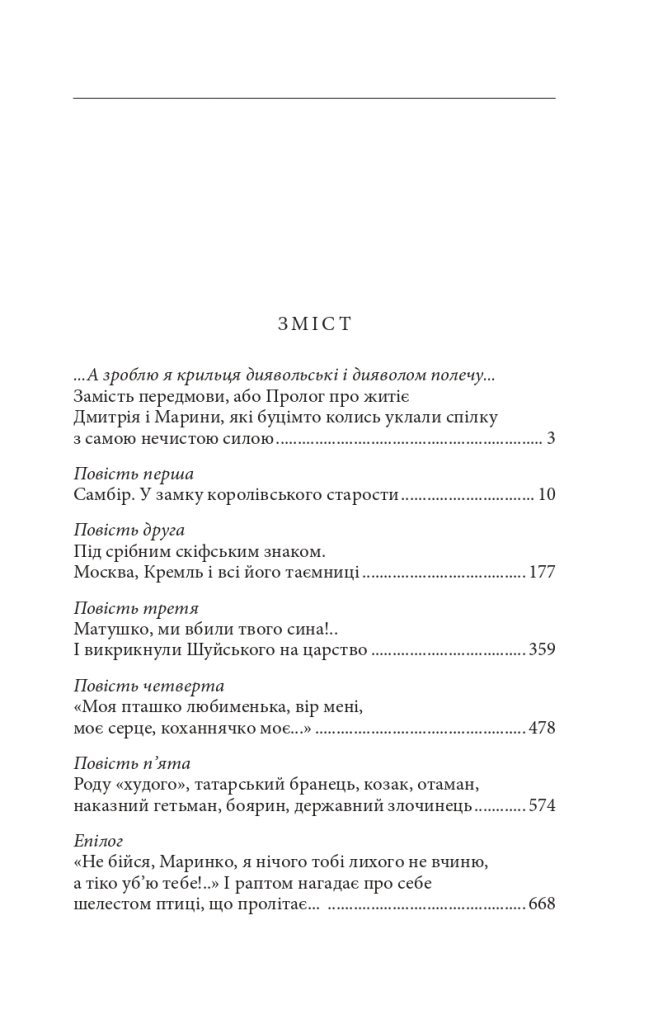 ЗМІСТ

...А зроблю я крильця диявольські і дияволом полечу...
Замість передмови, або Пролог про житіє
Дмитрія і Марини, які буцімто колись уклали спілку
з самою нечистою силою 3

Повість перша
Самбір. У замку королівського старости 10

Повість друга
Під срібним скіфським знаком.
Москва, Кремль і всі його таємниці 177

Повість третя
Матушко, ми вбили твого сина!..
І викрикнули Шуйського на царство 359

Повість четверта
«Моя пташко любименька, вір мені,
моє серце, коханнячко моє...» 478

Повість п'ята
Роду «худого», татарський бранець, козак, отаман,
наказний гетьман, боярин, державний злочинець 574

Епілог
«Не бійся, Маринко, я нічого тобі лихого не вчиню,
а тіко уб'ю тебе!..» І раптом нагадає про себе
шелестом птиці, що пролітає... 668